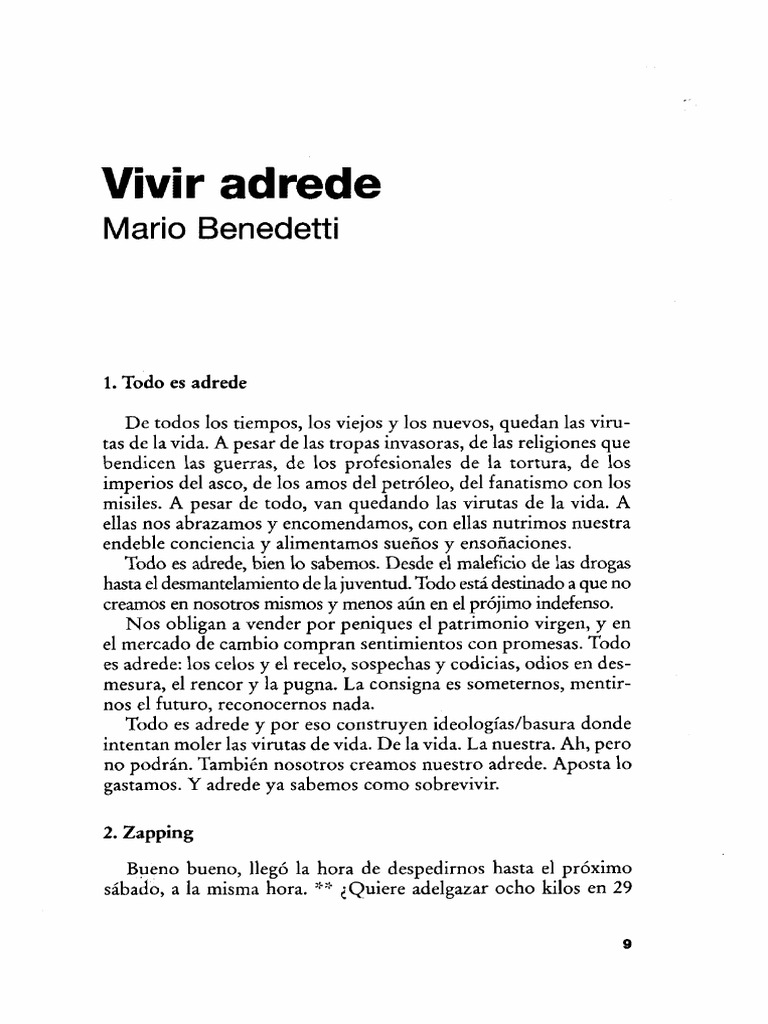 Vivir adrede
Mario Benedetti

1. Todo es adrede

De todos los tiempos, los viejos y los nuevos, quedan las virutas de la vida. A pesar de las tropas invasoras, de las religiones que bendicen las guerras, de los profesionales de la tortura, de los imperios del asco, de los amos del petróleo, del fanatismo con los misiles. A pesar de todo, van quedando las virutas de la vida. A ellas nos abrazamos y encomendamos, con ellas nutrimos nuestra endeble conciencia y alimentamos sueños y ensoñaciones.

Todo es adrede, bien lo sabemos. Desde el maleficio de las drogas hasta el desmantelamiento de la juventud. Todo está destinado a que no creamos en nosotros mismos y menos aún en el prójimo indefenso.

Nos obligan a vender por peniques el patrimonio virgen, y en el mercado de cambio compran sentimientos con promesas. Todo es adrede: los celos y el recelo, sospechas y codicias, odios en desmesura, el rencor y la pugna. La consigna es someternos, mentirnos el futuro, reconocernos nada.

Todo es adrede y por eso construyen ideologías/basura donde intentan moler las virutas de vida. De la vida. La nuestra. Ah, pero no podrán. También nosotros creamos nuestro adrede. Aposta lo gastamos. Y adrede ya sabemos como sobrevivir.

2. Zapping

Bueno bueno, llegó la hora de despedirnos hasta el próximo sábado, a la misma hora. ** ¿Quiere adelgazar ocho kilos en 29

9